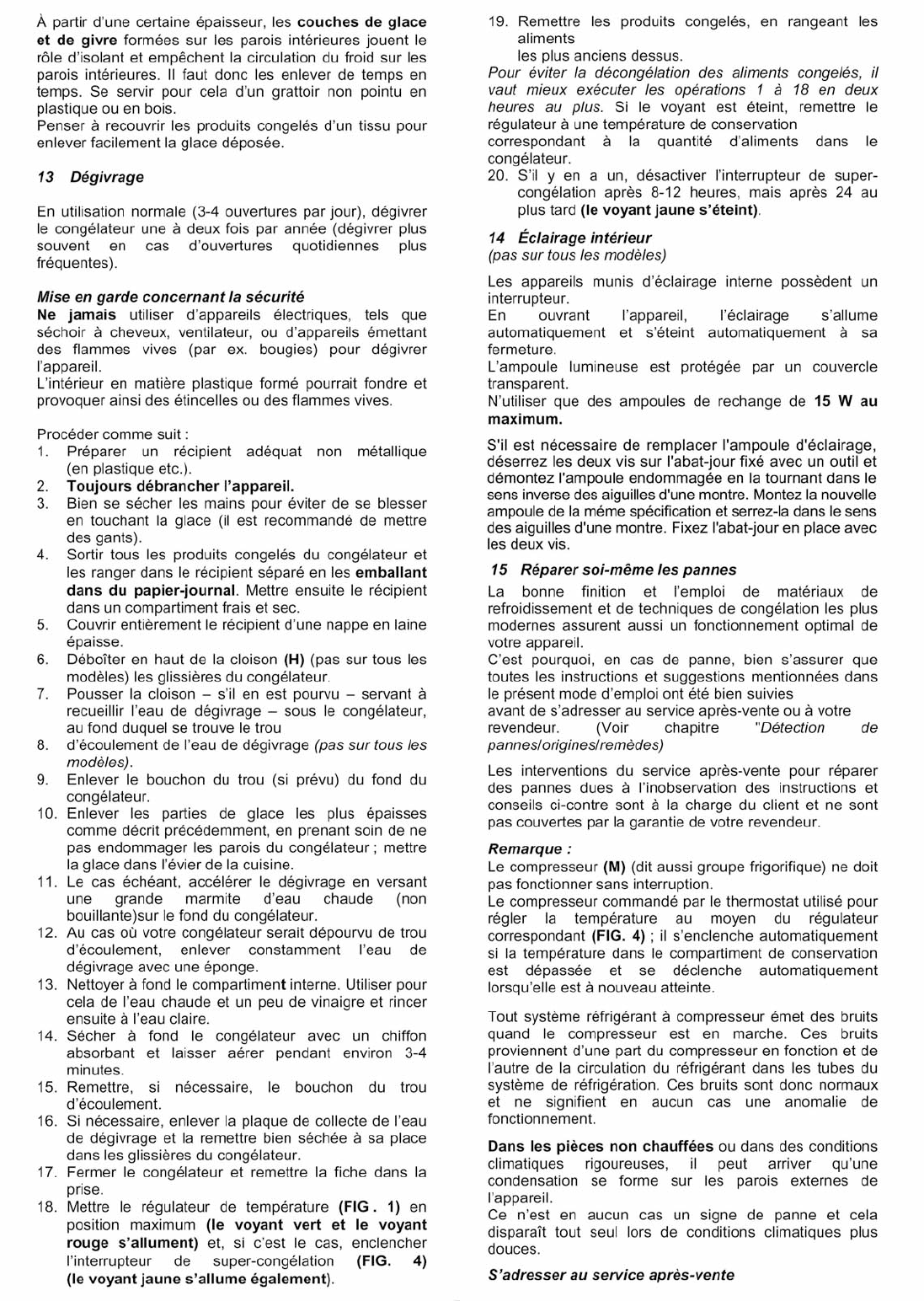 À partir d'une certaine épaisseur, les couches de glace et de givre formées sur les parois intérieures jouent le rôle d'isolant et empêchent la circulation du froid sur les parois intérieures. Il faut donc les enlever de temps en temps. Se servir pour cela d'un grattoir non pointu en plastique ou en bois.
Penser à recouvrir les produits congelés d'un tissu pour enlever facilement la glace déposée.

13 Dégivrage

En utilisation normale (3-4 ouvertures par jour), dégivrer le congélateur une à deux fois par année (dégivrer plus souvent en cas d'ouvertures quotidiennes plus fréquentes).

Mise en garde concernant la sécurité
Ne jamais utiliser d'appareils électriques, tels que séchoir à cheveux, ventilateur, ou d'appareils émettant des flammes vives (par ex. bougies) pour dégivrer l'appareil.
L'intérieur en matière plastique formé pourrait fondre et provoquer ainsi des étincelles ou des flammes vives.

Procéder comme suit :
1. Préparer un récipient adéquat non métallique (en plastique etc.).
2. Toujours débrancher l'appareil.
3. Bien se sécher les mains pour éviter de se blesser en touchant la glace (il est recommandé de mettre des gants).
4. Sortir tous les produits congelés du congélateur et les ranger dans le récipient séparé en les emballant dans du papier-journal. Mettre ensuite le récipient dans un compartiment frais et sec.
5. Couvrir entièrement le récipient d'une nappe en laine épaisse.
6. Déboîter en haut de la cloison (H) (pas sur tous les modèles) les glissières du congélateur.
7. Pousser la cloison – s'il en est pourvu – servant à recueillir l'eau de dégivrage – sous le congélateur, au fond duquel se trouve le trou
8. d'écoulement de l'eau de dégivrage (pas sur tous les modèles).
9. Enlever le bouchon du trou (si prévu) du fond du congélateur.
10. Enlever les parties de glace les plus épaisses comme décrit précédemment, en prenant soin de ne pas endommager les parois du congélateur ; mettre la glace dans l'évier de la cuisine.
11. Le cas échéant, accélérer le dégivrage en versant une grande marmite d'eau chaude (non bouillante)sur le fond du congélateur.
12. Au cas où votre congélateur serait dépourvu de trou d'écoulement, enlever constamment l'eau de dégivrage avec une éponge.
13. Nettoyer à fond le compartiment interne. Utiliser pour cela de l'eau chaude et un peu de vinaigre et rincer ensuite à l'eau claire.
14. Sécher à fond le congélateur avec un chiffon absorbant et laisser aérer pendant environ 3-4 minutes.
15. Remettre, si nécessaire, le bouchon du trou d'écoulement.
16. Si nécessaire, enlever la plaque de collecte de l'eau de dégivrage et la remettre bien séchée à sa place dans les glissières du congélateur.
17. Fermer le congélateur et remettre la fiche dans la prise.
18. Mettre le régulateur de température (FIG. 1) en position maximum (le voyant vert et le voyant rouge s'allument) et, si c'est le cas, enclencher l'interrupteur de super-congélation (FIG. 4) (le voyant jaune s'allume également).
19. Remettre les produits congelés, en rangeant les aliments
les plus anciens dessus.
Pour éviter la décongélation des aliments congelés, il vaut mieux exécuter les opérations 1 à 18 en deux heures au plus. Si le voyant est éteint, remettre le régulateur à une température de conservation correspondant à la quantité d'aliments dans le congélateur.
20. S'il y en a un, désactiver l'interrupteur de super-congélation après 8-12 heures, mais après 24 au plus tard (le voyant jaune s'éteint).

14 Éclairage intérieur
(pas sur tous les modèles)

Les appareils munis d'éclairage interne possèdent un interrupteur.
En ouvrant l'appareil, l'éclairage s'allume automatiquement et s'éteint automatiquement à sa fermeture.
L'ampoule lumineuse est protégée par un couvercle transparent.
N'utiliser que des ampoules de rechange de 15 W au maximum.

S'il est nécessaire de remplacer l'ampoule d'éclairage, déserrez les deux vis sur l'abat-jour fixé avec un outil et démontez l'ampoule endommagée en la tournant dans le sens inverse des aiguilles d'une montre. Montez la nouvelle ampoule de la méme spécification et serrez-la dans le sens des aiguilles d'une montre. Fixez l'abat-jour en place avec les deux vis.

15 Réparer soi-même les pannes

La bonne finition et l'emploi de matériaux de refroidissement et de techniques de congélation les plus modernes assurent aussi un fonctionnement optimal de votre appareil.
C'est pourquoi, en cas de panne, bien s'assurer que toutes les instructions et suggestions mentionnées dans le présent mode d'emploi ont été bien suivies
avant de s'adresser au service après-vente ou à votre revendeur. (Voir chapitre "Détection de pannes/origines/remèdes)

Les interventions du service après-vente pour réparer des pannes dues à l'inobservation des instructions et conseils ci-contre sont à la charge du client et ne sont pas couvertes par la garantie de votre revendeur.

Remarque :
Le compresseur (M) (dit aussi groupe frigorifique) ne doit pas fonctionner sans interruption.
Le compresseur commandé par le thermostat utilisé pour régler la température au moyen du régulateur correspondant (FIG. 4) ; il s'enclenche automatiquement si la température dans le compartiment de conservation est dépassée et se déclenche automatiquement lorsqu'elle est à nouveau atteinte.

Tout système réfrigérant à compresseur émet des bruits quand le compresseur est en marche. Ces bruits proviennent d'une part du compresseur en fonction et de l'autre de la circulation du réfrigérant dans les tubes du système de réfrigération. Ces bruits sont donc normaux et ne signifient en aucun cas une anomalie de fonctionnement.

Dans les pièces non chauffées ou dans des conditions climatiques rigoureuses, il peut arriver qu'une condensation se forme sur les parois externes de l'appareil.
Ce n'est en aucun cas un signe de panne et cela disparaît tout seul lors de conditions climatiques plus douces.

S'adresser au service après-vente